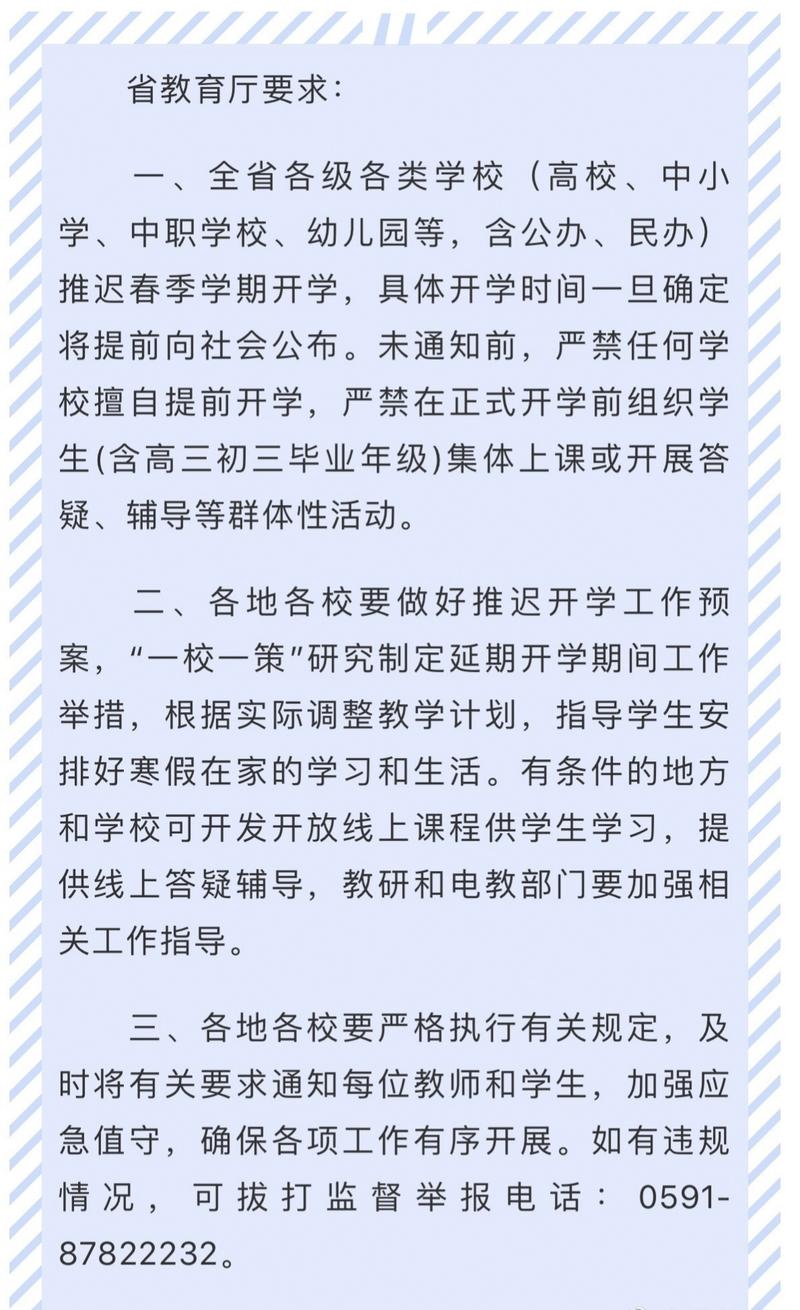 省教育厅要求：

一、全省各级各类学校（高校、中小学、中职学校、幼儿园等，含公办、民办）推迟春季学期开学，具体开学时间一旦确定将提前向社会公布。未通知前，严禁任何学校擅自提前开学，严禁在正式开学前组织学生(含高三初三毕业年级)集体上课或开展答疑、辅导等群体性活动。

二、各地各校要做好推迟开学工作预案，“一校一策”研究制定延期开学期间工作举措，根据实际调整教学计划，指导学生安排好寒假在家的学习和生活。有条件的地方和学校可开发开放线上课程供学生学习，提供线上答疑辅导，教研和电教部门要加强相关工作指导。

三、各地各校要严格执行有关规定，及时将有关要求通知每位教师和学生，加强应急值守，确保各项工作有序开展。如有违规情况，可拔打监督举报电话：0591-87822232。